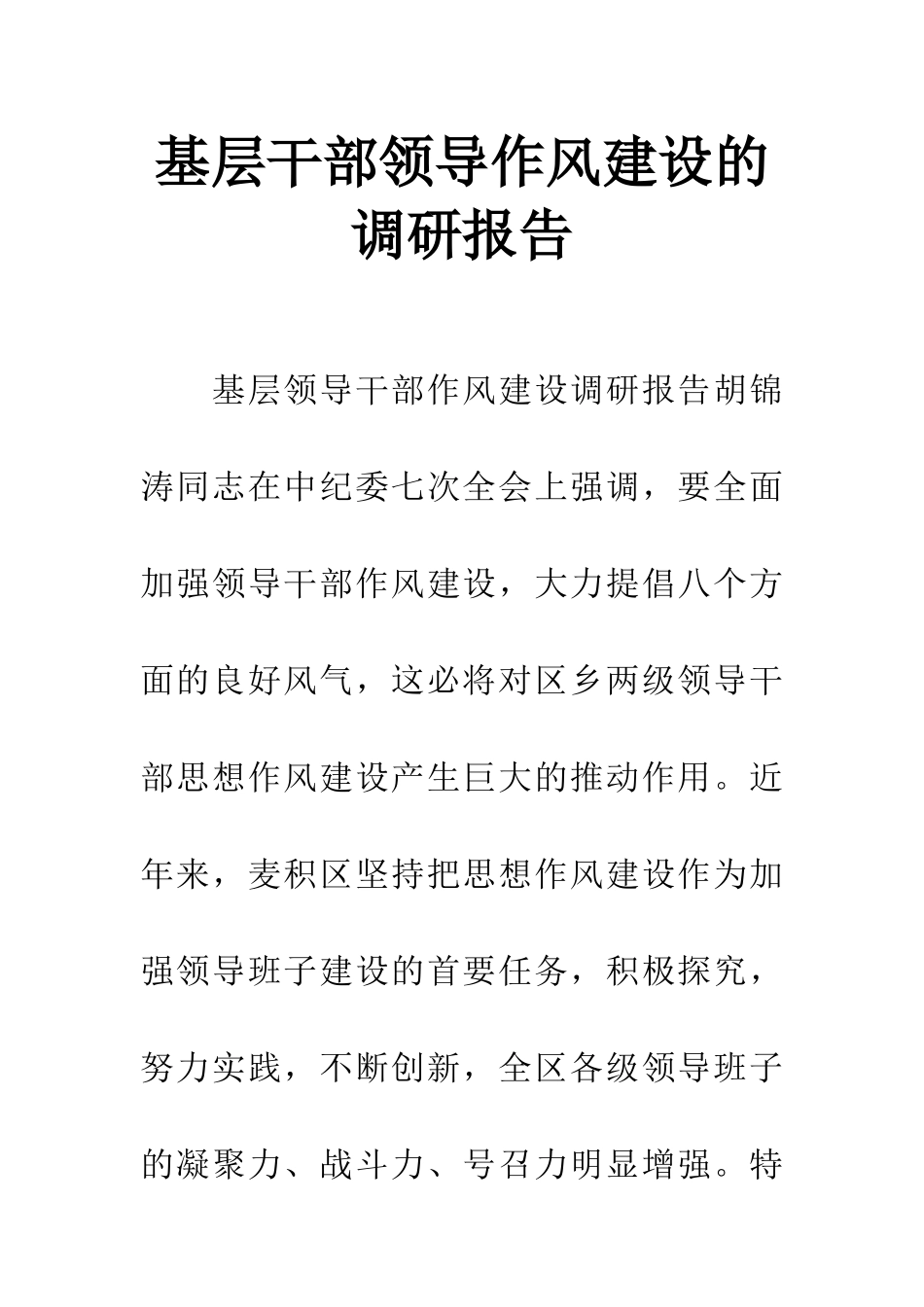 基层干部领导作风建设的调研报告

基层领导干部作风建设调研报告胡锦涛同志在中纪委七次全会上强调，要全面加强领导干部作风建设，大力提倡八个方面的良好风气，这必将对区乡两级领导干部思想作风建设产生巨大的推动作用。近年来，麦积区坚持把思想作风建设作为加强领导班子建设的首要任务，积极探究，努力实践，不断创新，全区各级领导班子的凝聚力、战斗力、号召力明显增强。特